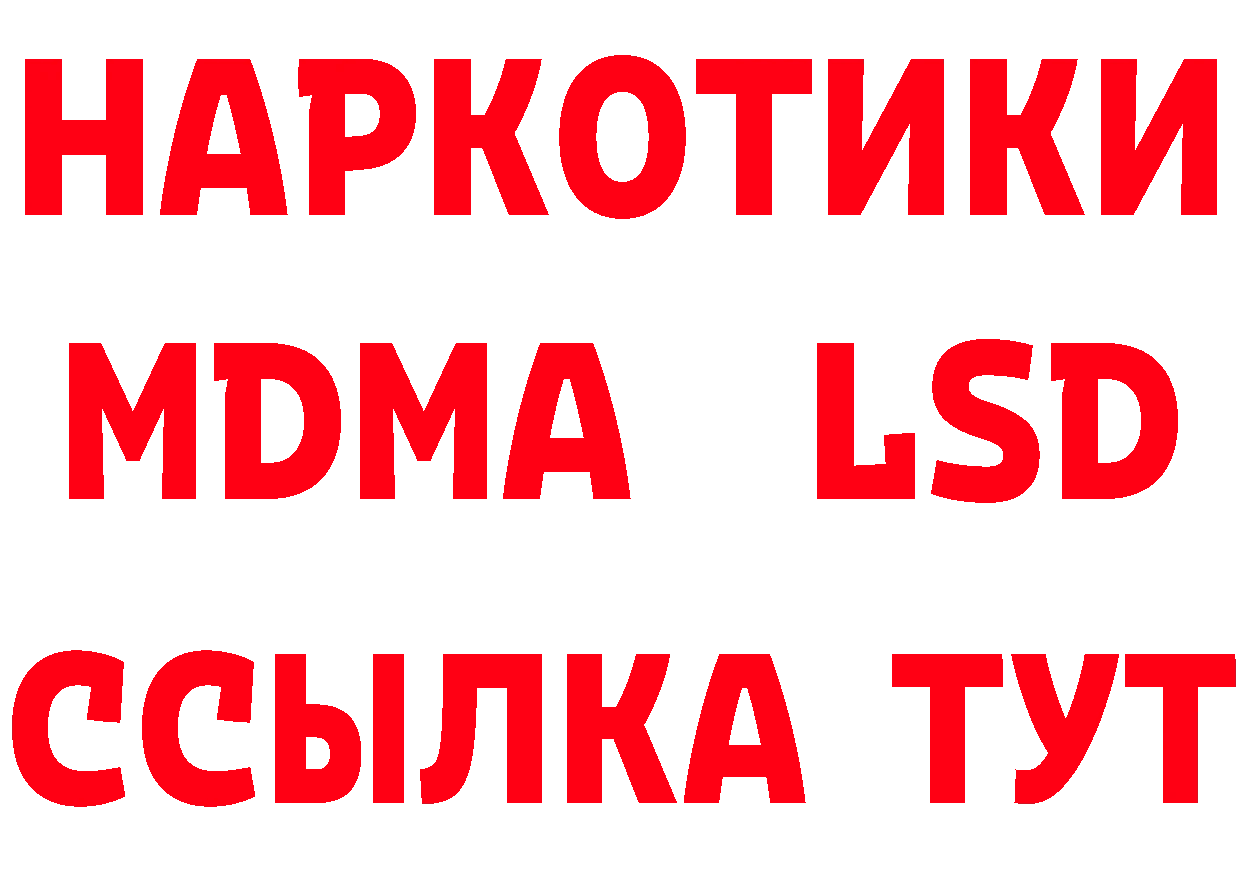 НАРКОТИКИ
MDMA LSD
ССЫЛКА ТУТ